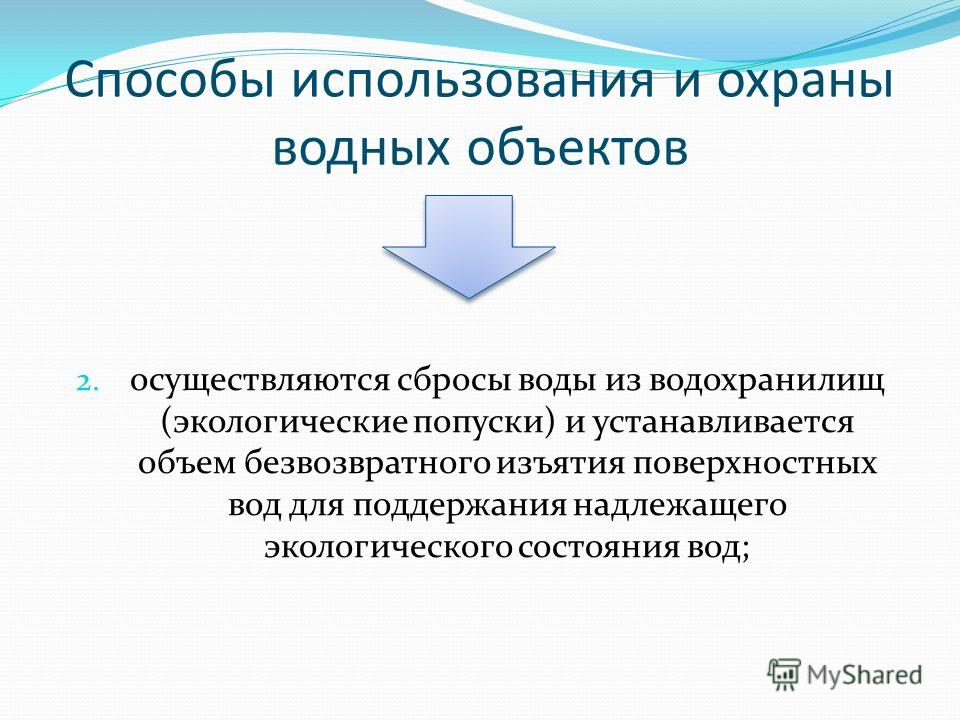 Способы использования и охраны водных объектов

2. осуществляются сбросы воды из водохранилищ (экологические попуски) и устанавливается объем безвозвратного изъятия поверхностных вод для поддержания надлежащего экологического состояния вод;

MyShared